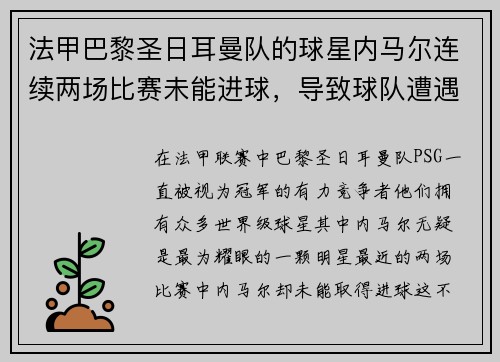 法甲巴黎圣日耳曼队的球星内马尔连续两场比赛未能进球，导致球队遭遇

在法甲联赛中巴黎圣日耳曼队PSG一直被视为冠军的有力竞争者他们拥有众多世界级球星其中内马尔无疑是最为耀眼的一颗明星最近的两场比赛中内马尔却未能取得进球这不